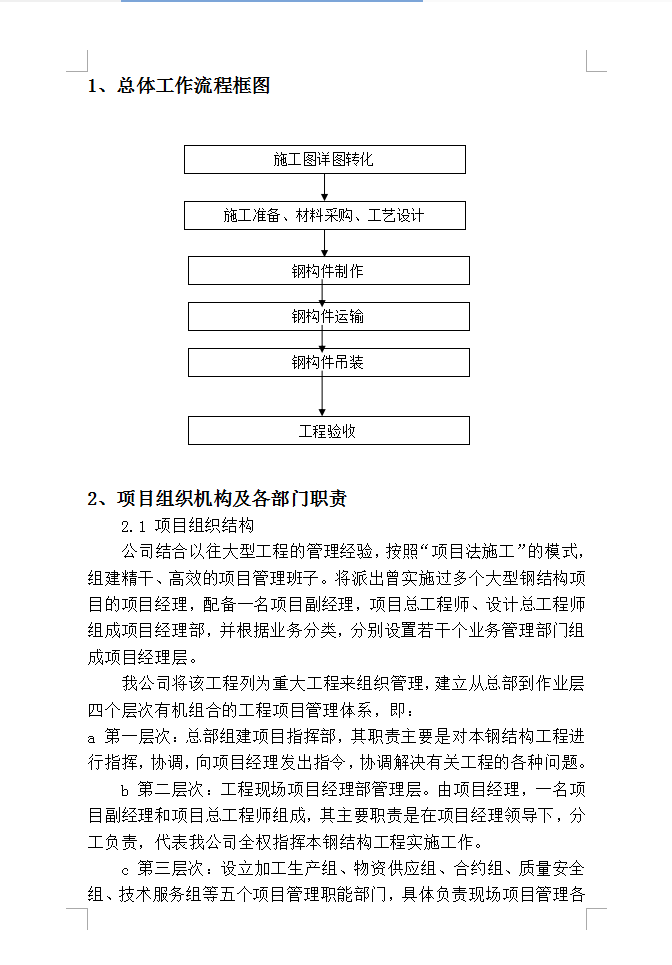 1、总体工作流程框图

施工图详图转化

施工准备、材料采购、工艺设计

钢构件制作

钢构件运输

钢构件吊装

工程验收

2、项目组织机构及各部门职责

2.1 项目组织结构

公司结合以往大型工程的管理经验，按照“项目法施工”的模式，组建精干、高效的项目管理班子。将派出曾实施过多个大型钢结构项目的项目经理，配备一名项目副经理，项目总工程师、设计总工程师组成项目经理部，并根据业务分类，分别设置若干个业务管理部门组成项目经理层。

我公司将该工程列为重大工程来组织管理，建立从总部到作业层四个层次有机组合的工程项目管理体系，即：

a 第一层次：总部组建项目指挥部，其职责主要是对本钢结构工程进行指挥，协调，向项目经理发出指令，协调解决有关工程的各种问题。

b 第二层次：工程现场项目经理部管理层。由项目经理，一名项目副经理和项目总工程师组成，其主要职责是在项目经理领导下，分工负责，代表我公司全权指挥本钢结构工程实施工作。

c 第三层次：设立加工生产组、物资供应组、合约组、质量安全组、技术服务组等五个项目管理职能部门，具体负责现场项目管理各